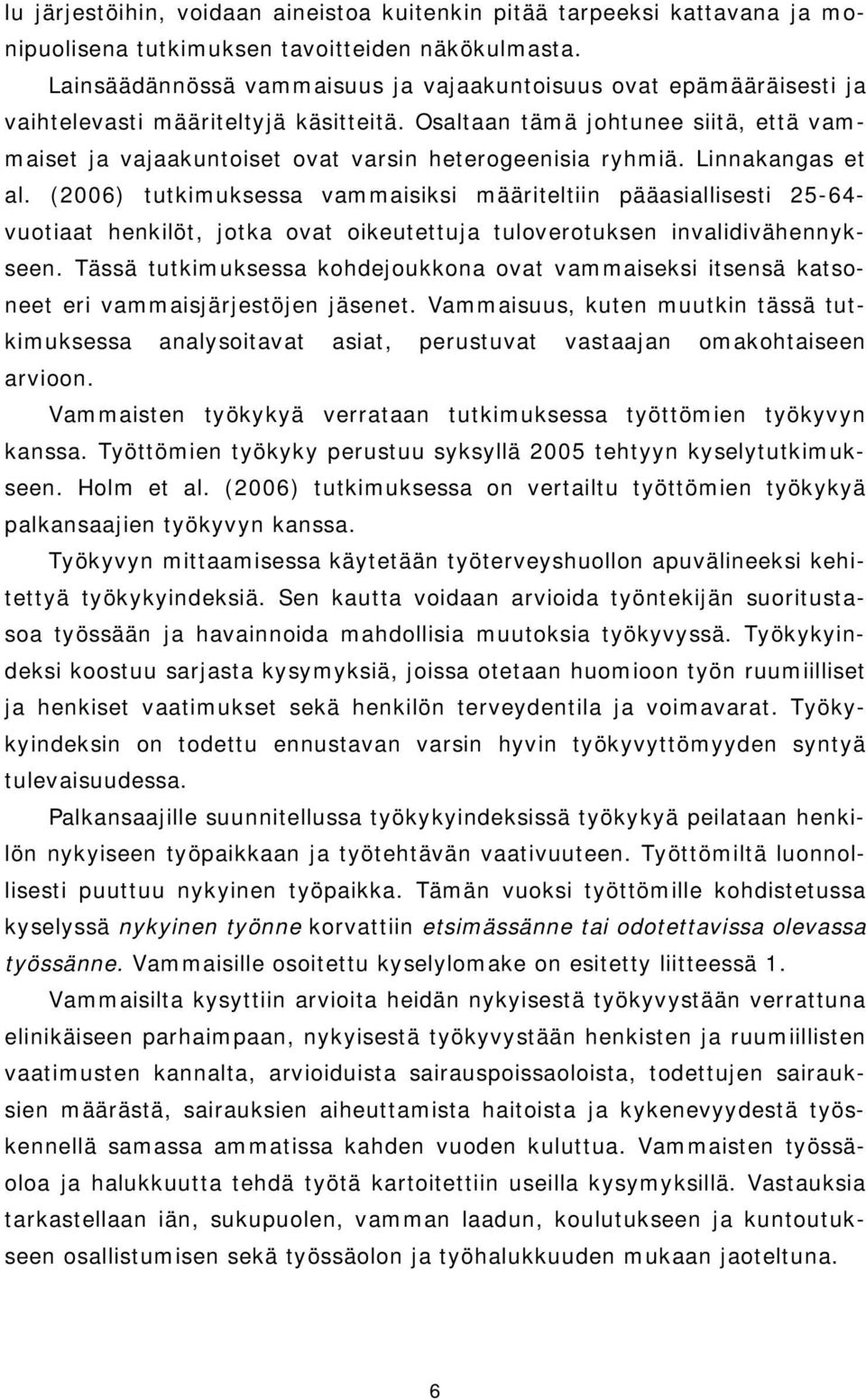 lu järjestöihin, voidaan aineistoa kuitenkin pitää tarpeeksi kattavana ja monipuolisena tutkimuksen tavoitteiden näkökulmasta.

Lainsäädännössä vammaisuus ja vajaakuntoisuus ovat epämääräisesti ja vaihtelevasti määriteltyjä käsitteitä. Osaltaan tämä johtunee siitä, että vammaiset ja vajaakuntoiset ovat varsin heterogeenisia ryhmiä. Linnakangas et al. (2006) tutkimuksessa vammaisiksi määriteltiin pääasiallisesti 25-64-vuotiaat henkilöt, jotka ovat oikeutettuja tuloverotuksen invalidivähennykseen. Tässä tutkimuksessa kohdejoukkona ovat vammaiseksi itsensä katsoneet eri vammaisjärjestöjen jäsenet. Vammaisuus, kuten muutkin tässä tutkimuksessa analysoitavat asiat, perustuvat vastaajan omakohtaiseen arvioon.

Vammaisten työkykyä verrataan tutkimuksessa työttömien työkyvyn kanssa. Työttömien työkyky perustuu syksyllä 2005 tehtyyn kyselytutkimukseen. Holm et al. (2006) tutkimuksessa on vertailtu työttömien työkykyä palkansaajien työkyvyn kanssa.

Työkyvyn mittaamisessa käytetään työterveyshuollon apuvälineeksi kehitettyä työkykyindeksiä. Sen kautta voidaan arvioida työntekijän suoritustasoa työssään ja havainnoida mahdollisia muutoksia työkyvyssä. Työkykyindeksi koostuu sarjasta kysymyksiä, joissa otetaan huomioon työn ruumiilliset ja henkiset vaatimukset sekä henkilön terveydentila ja voimavarat. Työkykyindeksin on todettu ennustavan varsin hyvin työkyvyttömyyden syntyä tulevaisuudessa.

Palkansaajille suunnitellussa työkykyindeksissä työkykyä peilataan henkilön nykyiseen työpaikkaan ja työtehtävän vaativuuteen. Työttömiltä luonnollisesti puuttuu nykyinen työpaikka. Tämän vuoksi työttömille kohdistetussa kyselyssä nykyinen työnne korvattiin etsimässänne tai odotettavissa olevassa työssänne. Vammaisille osoitettu kyselylomake on esitetty liitteessä 1.

Vammaisilta kysyttiin arvioita heidän nykyisestä työkyvystään verrattuna elinikäiseen parhaimpaan, nykyisestä työkyvystään henkisten ja ruumiillisten vaatimusten kannalta, arvioiduista sairauspoissaoloista, todettujen sairauksien määrästä, sairauksien aiheuttamista haitoista ja kykenevyydestä työskennellä samassa ammatissa kahden vuoden kuluttua. Vammaisten työssäoloa ja halukkuutta tehdä työtä kartoitettiin useilla kysymyksillä. Vastauksia tarkastellaan iän, sukupuolen, vamman laadun, koulutukseen ja kuntoutukseen osallistumisen sekä työssäolon ja työhalukkuuden mukaan jaoteltuna.

6